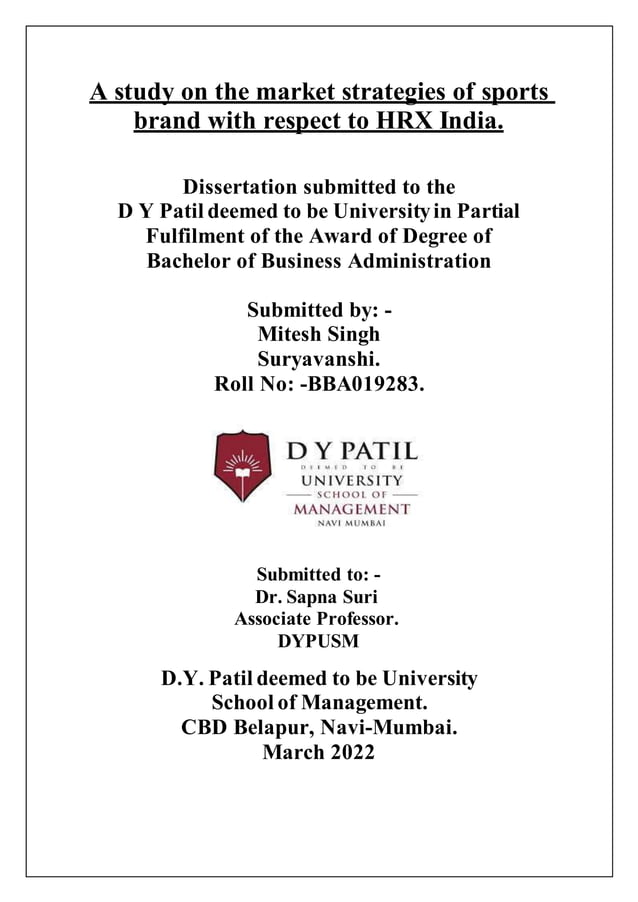 A study on the market strategies of sports brand with respect to HRX India.

Dissertation submitted to the
D Y Patil deemed to be University in Partial Fulfilment of the Award of Degree of Bachelor of Business Administration

Submitted by: -
Mitesh Singh
Suryavanshi.
Roll No: -BBA019283.

D Y PATIL
DEEMED TO BE
UNIVERSITY
SCHOOL OF
MANAGEMENT
NAVI MUMBAI

Submitted to: -
Dr. Sapna Suri
Associate Professor.
DYPUSM

D.Y. Patil deemed to be University
School of Management.
CBD Belapur, Navi-Mumbai.
March 2022